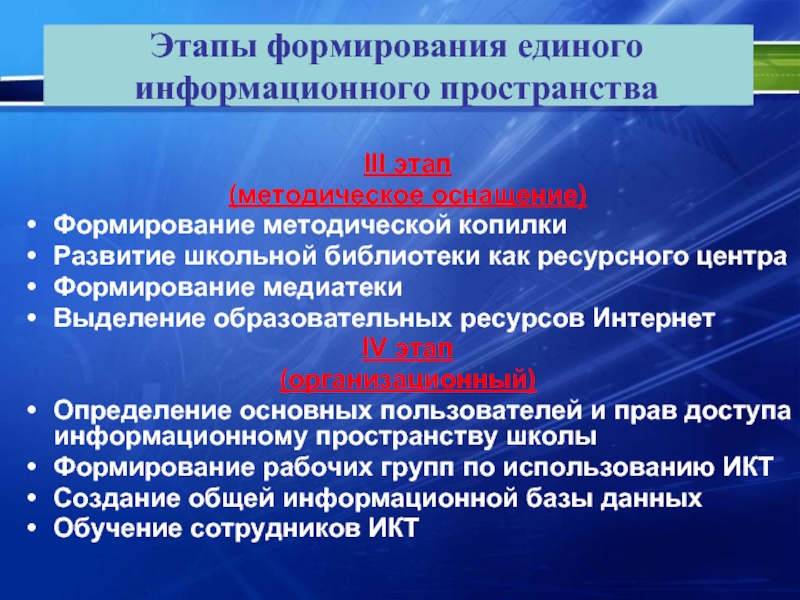 Этапы формирования единого информационного пространства

III этап
(методическое оснащение)

• Формирование методической копилки
• Развитие школьной библиотеки как ресурсного центра
• Формирование медиатеки
• Выделение образовательных ресурсов Интернет

IV этап
(организационный)

• Определение основных пользователей и прав доступа информационному пространству школы
• Формирование рабочих групп по использованию ИКТ
• Создание общей информационной базы данных
• Обучение сотрудников ИКТ